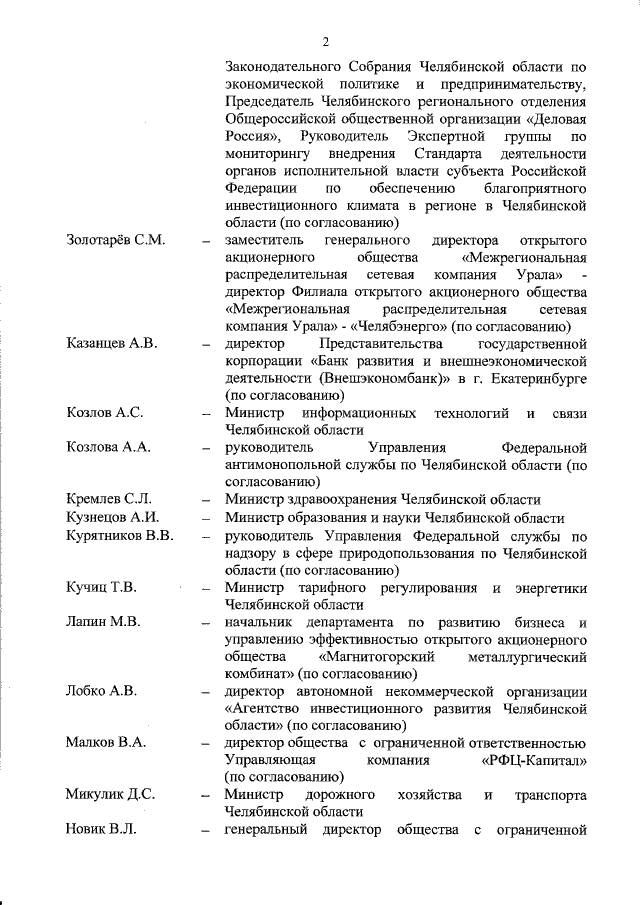 2

Законодательного Собрания Челябинской области по экономической политике и предпринимательству, Председатель Челябинского регионального отделения Общероссийской общественной организации «Деловая Россия», Руководитель Экспертной группы по мониторингу внедрения Стандарта деятельности органов исполнительной власти субъекта Российской Федерации по обеспечению благоприятного инвестиционного климата в регионе в Челябинской области (по согласованию)

Золотарёв С.М. – заместитель генерального директора открытого акционерного общества «Межрегиональная распределительная сетевая компания Урала» - директор Филиала открытого акционерного общества «Межрегиональная распределительная сетевая компания Урала» - «Челябэнерго» (по согласованию)

Казанцев А.В. – директор Представительства государственной корпорации «Банк развития и внешнеэкономической деятельности (Внешэкономбанк)» в г. Екатеринбурге (по согласованию)

Козлов А.С. – Министр информационных технологий и связи Челябинской области

Козлова А.А. – руководитель Управления Федеральной антимонопольной службы по Челябинской области (по согласованию)

Кремлев С.Л. – Министр здравоохранения Челябинской области

Кузнецов А.И. – Министр образования и науки Челябинской области

Курятников В.В. – руководитель Управления Федеральной службы по надзору в сфере природопользования по Челябинской области (по согласованию)

Кучиц Т.В. – Министр тарифного регулирования и энергетики Челябинской области

Лапин М.В. – начальник департамента по развитию бизнеса и управлению эффективностью открытого акционерного общества «Магнитогорский металлургический комбинат» (по согласованию)

Лобко А.В. – директор автономной некоммерческой организации «Агентство инвестиционного развития Челябинской области» (по согласованию)

Малков В.А. – директор общества с ограниченной ответственностью Управляющая компания «РФЦ-Капитал» (по согласованию)

Микулик Д.С. – Министр дорожного хозяйства и транспорта Челябинской области

Новик В.Л. – генеральный директор общества с ограниченной